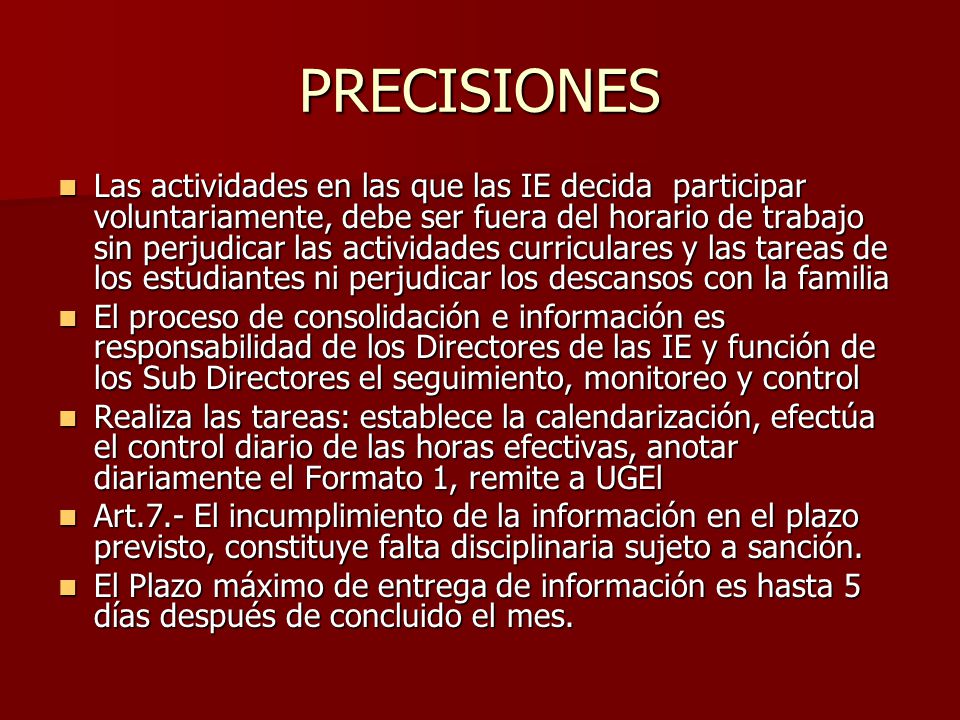 PRECISIONES

- Las actividades en las que las IE decida participar voluntariamente, debe ser fuera del horario de trabajo sin perjudicar las actividades curriculares y las tareas de los estudiantes ni perjudicar los descansos con la familia
- El proceso de consolidación e información es responsabilidad de los Directores de las IE y función de los Sub Directores el seguimiento, monitoreo y control
- Realiza las tareas: establece la calendarización, efectúa el control diario de las horas efectivas, anotar diariamente el Formato 1, remite a UGEl
- Art.7.- El incumplimiento de la información en el plazo previsto, constituye falta disciplinaria sujeto a sanción.
- El Plazo máximo de entrega de información es hasta 5 días después de concluido el mes.